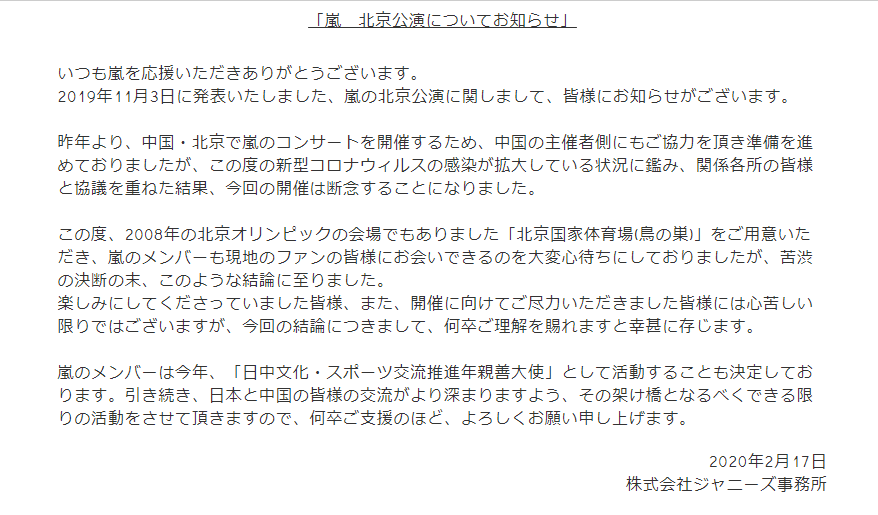 「嵐　北京公演についてお知らせ」

いつも嵐を応援いただきありがとうございます。
2019年11月3日に発表いたしました、嵐の北京公演に関しまして、皆様にお知らせがございます。

昨年より、中国・北京で嵐のコンサートを開催するため、中国の主催者側にもご協力を頂き準備を進めておりましたが、この度の新型コロナウィルスの感染が拡大している状況に鑑み、関係各所の皆様と協議を重ねた結果、今回の開催は断念することになりました。

この度、2008年の北京オリンピックの会場でもありました「北京国家体育場(鳥の巣)」をご用意いただき、嵐のメンバーも現地のファンの皆様にお会いできるのを大変心待ちにしておりましたが、苦渋の決断の末、このような結論に至りました。
楽しみにしてくださっていました皆様、また、開催に向けてご尽力いただきました皆様には心苦しい限りではございますが、今回の結論につきまして、何卒ご理解を賜れますと幸甚に存じます。

嵐のメンバーは今年、「日中文化・スポーツ交流推進年親善大使」として活動することも決定しております。引き続き、日本と中国の皆様の交流がより深まりますよう、その架け橋となるべくできる限りの活動をさせて頂きますので、何卒ご支援のほど、よろしくお願い申し上げます。

2020年2月17日
株式会社ジャニーズ事務所